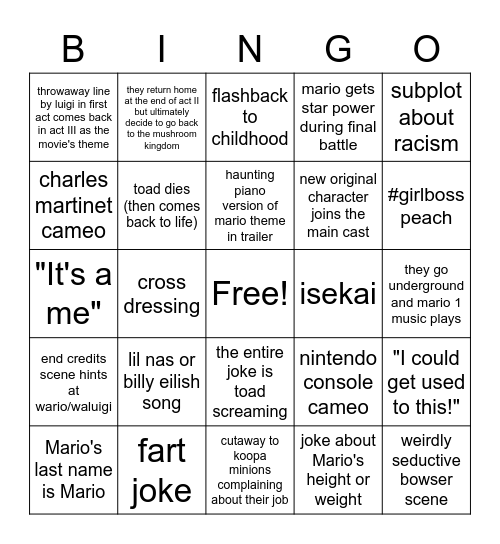 | B | I | N | G | O |
|---|---|---|---|---|
| throwaway line by luigi in first act comes back in act III as the movie's theme | they return home at the end of act II but ultimately decide to go back to the mushroom kingdom | flashback to childhood | mario gets star power during final battle | subplot about racism |
| charles martinet cameo | toad dies (then comes back to life) | haunting piano version of mario theme in trailer | new original character joins the main cast | #girlboss peach |
| "It's a me" | cross dressing | Free! | isekai | they go underground and mario 1 music plays |
| end credits scene hints at wario/waluigi | lil nas or billy eilish song | the entire joke is toad screaming | nintendo console cameo | "I could get used to this!" |
| Mario's last name is Mario | fart joke | cutaway to koopa minions complaining about their job | joke about Mario's height or weight | weirdly seductive bowser scene |